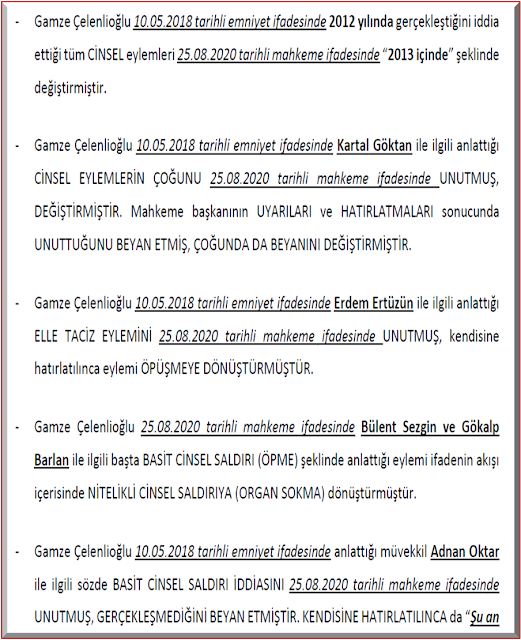 - Gamze Çelenlioğlu 10.05.2018 tarihli emniyet ifadesinde 2012 yılında gerçekleştiğini iddia ettiği tüm CİNSEL eylemleri 25.08.2020 tarihli mahkeme ifadesinde "2013 içinde" şeklinde değiştirmiştir.

- Gamze Çelenlioğlu 10.05.2018 tarihli emniyet ifadesinde Kartal Göktan ile ilgili anlattığı CİNSEL EYLEMLERİN ÇOĞUNU 25.08.2020 tarihli mahkeme ifadesinde UNUTMUŞ, DEĞİŞTİRMİŞTİR. Mahkeme başkanının UYARILARI ve HATIRLATMALARI sonucunda UNUTTUĞUNU BEYAN ETMİŞ, ÇOĞUNDA DA BEYANINI DEĞİŞTİRMİŞTİR.

- Gamze Çelenlioğlu 10.05.2018 tarihli emniyet ifadesinde Erdem Ertüzün ile ilgili anlattığı ELLE TACİZ EYLEMİNİ 25.08.2020 tarihli mahkeme ifadesinde UNUTMUŞ, kendisine hatırlatılınca eylemi ÖPÜŞMEYE DÖNÜŞTÜRMÜŞTÜR.

- Gamze Çelenlioğlu 25.08.2020 tarihli mahkeme ifadesinde Bülent Sezgin ve Gökalp Barlan ile ilgili başta BASİT CİNSEL SALDIRI (ÖPME) şeklinde anlattığı eylemi ifadenin akışı içerisinde NİTELİKLİ CİNSEL SALDIRIYA (ORGAN SOKMA) dönüştürmüştür.

- Gamze Çelenlioğlu 10.05.2018 tarihli emniyet ifadesinde anlattığı müvekkil Adnan Oktar ile ilgili sözde BASİT CİNSEL SALDIRI İDDİASINI 25.08.2020 tarihli mahkeme ifadesinde UNUTMUŞ, GERÇEKLEŞMEDİĞİNİ BEYAN ETMİŞTİR. KENDİSİNE HATIRLATILINCA da "Şu an